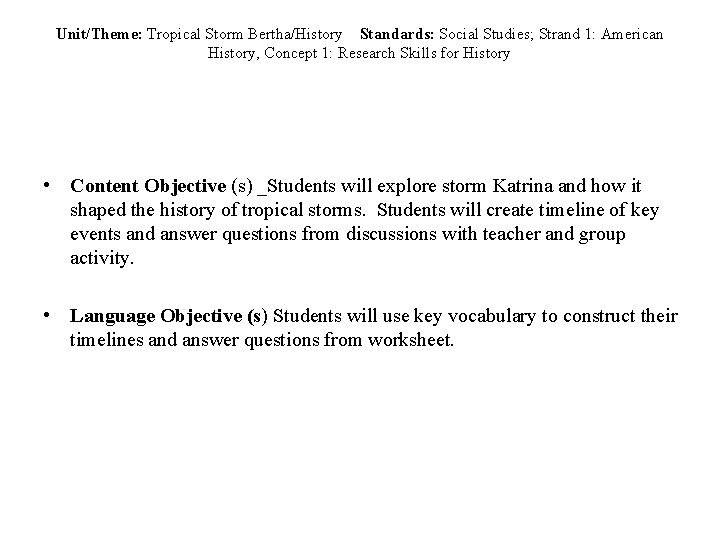 Unit/Theme: Tropical Storm Bertha/History   Standards: Social Studies; Strand 1: American History, Concept 1: Research Skills for History

• Content Objective (s) _Students will explore storm Katrina and how it shaped the history of tropical storms. Students will create timeline of key events and answer questions from discussions with teacher and group activity.

• Language Objective (s) Students will use key vocabulary to construct their timelines and answer questions from worksheet.